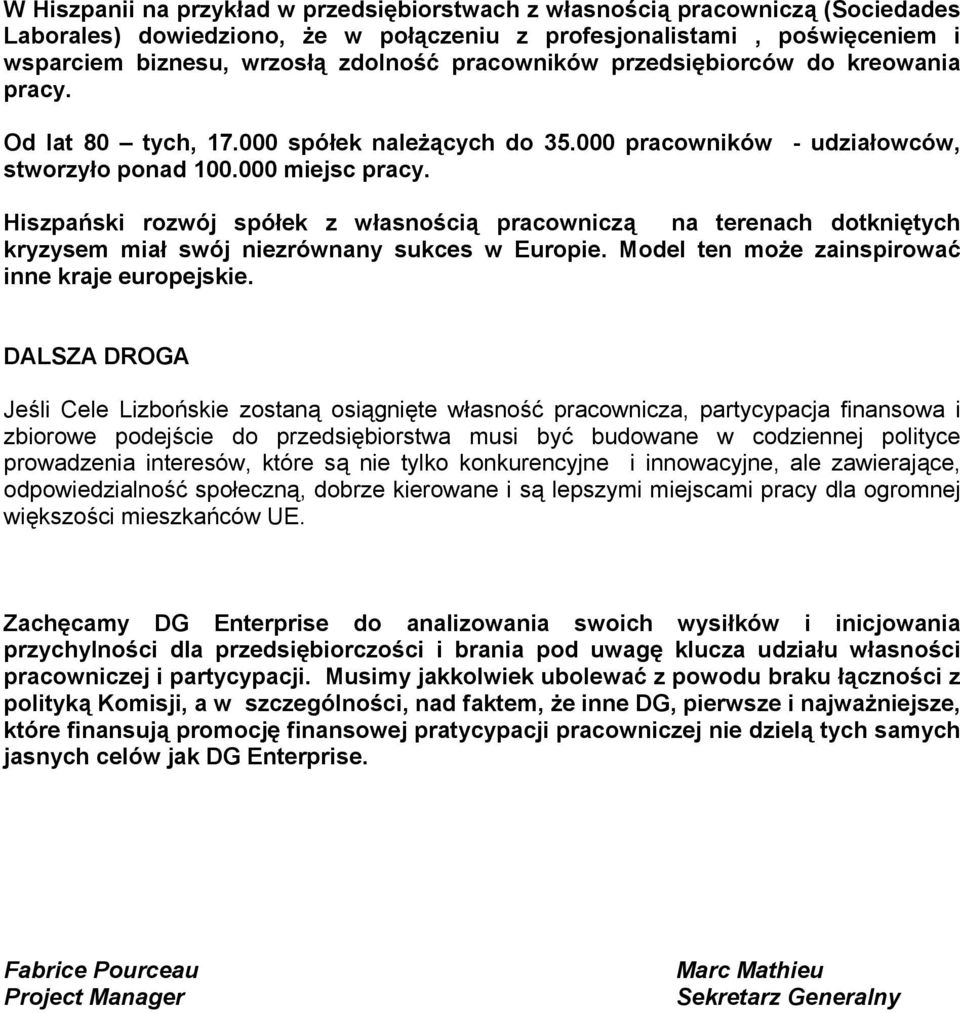 W Hiszpanii na przykład w przedsiębiorstwach z własnością pracowniczą (Sociedades Laborales) dowiedziono, że w połączeniu z profesjonalistami , poświęceniem i wsparciem biznesu, wzrosłą zdolność pracowników przedsiębiorców do kreowania pracy.

Od lat 80 – tych, 17.000 spółek należących do 35.000 pracowników - udziałowców, stworzyło ponad 100.000 miejsc pracy.

Hiszpański rozwój spółek z własnością pracowniczą na terenach dotkniętych kryzysem miał swój niezrównany sukces w Europie. Model ten może zainspirować inne kraje europejskie.

DALSZA DROGA

Jeśli Cele Lizbońskie zostaną osiągnięte własność pracownicza, partycypacja finansowa i zbiorowe podejście do przedsiębiorstwa musi być budowane w codziennej polityce prowadzenia interesów, które są nie tylko konkurencyjne i innowacyjne, ale zawierające, odpowiedzialność społeczną, dobrze kierowane i są lepszymi miejscami pracy dla ogromnej większości mieszkańców UE.

Zachęcamy DG Enterprise do analizowania swoich wysiłków i inicjowania przychylności dla przedsiębiorczości i brania pod uwagę klucza udziału własności pracowniczej i partycypacji. Musimy jakkolwiek ubolewać z powodu braku łączności z polityką Komisji, a w szczególności, nad faktem, że inne DG, pierwsze i najważniejsze, które finansują promocję finansowej pratycypacji pracowniczej nie dzielą tych samych jasnych celów jak DG Enterprise.

Fabrice Pourceau
Project Manager

Marc Mathieu
Sekretarz Generalny